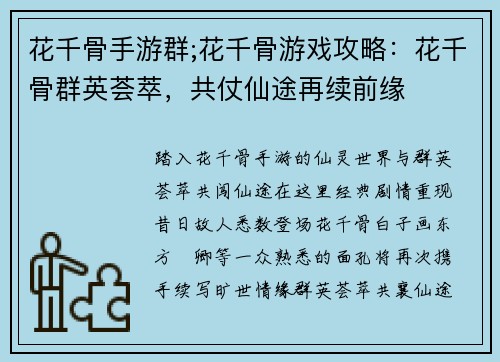 花千骨手游群;花千骨游戏攻略：花千骨群英荟萃，共仗仙途再续前缘

踏入花千骨手游的仙灵世界与群英荟萃共闯仙途在这里经典剧情重现昔日故人悉数登场花千骨白子画东方 卿等一众熟悉的面孔将再次携手续写旷世情缘群英荟萃共襄仙途